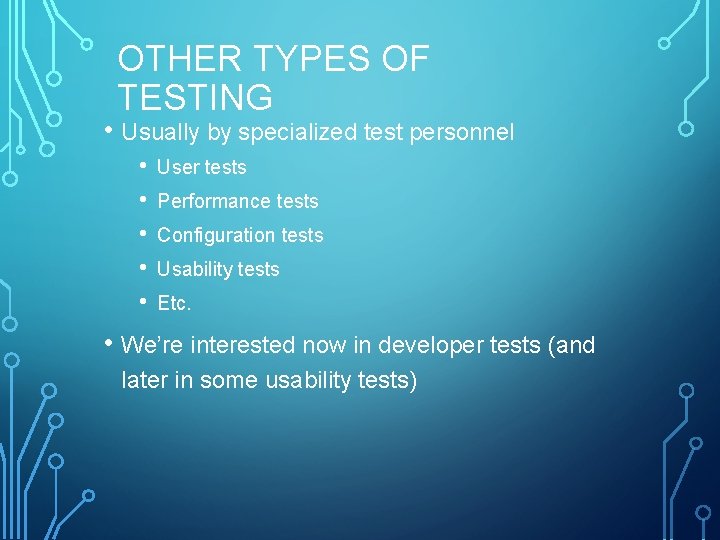 OTHER TYPES OF TESTING

• Usually by specialized test personnel
  • User tests
  • Performance tests
  • Configuration tests
  • Usability tests
  • Etc.
• We're interested now in developer tests (and later in some usability tests)